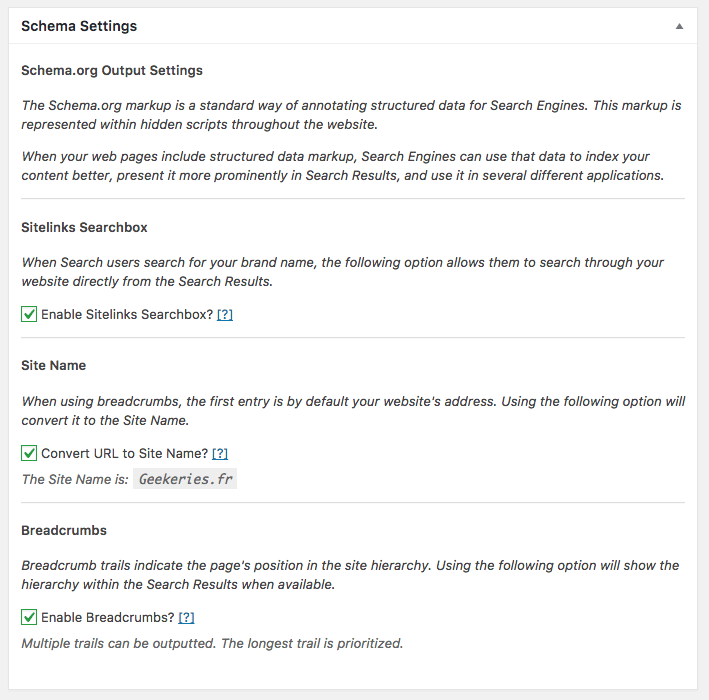 Schema Settings

Schema.org Output Settings

The Schema.org markup is a standard way of annotating structured data for Search Engines. This markup is represented within hidden scripts throughout the website.

When your web pages include structured data markup, Search Engines can use that data to index your content better, present it more prominently in Search Results, and use it in several different applications.

Sitelinks Searchbox

When Search users search for your brand name, the following option allows them to search through your website directly from the Search Results.

Enable Sitelinks Searchbox? [?]

Site Name

When using breadcrumbs, the first entry is by default your website's address. Using the following option will convert it to the Site Name.

Convert URL to Site Name? [?]

The Site Name is: Geekeries.fr

Breadcrumbs

Breadcrumb trails indicate the page's position in the site hierarchy. Using the following option will show the hierarchy within the Search Results when available.

Enable Breadcrumbs? [?]

Multiple trails can be outputted. The longest trail is prioritized.